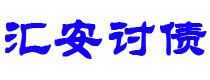 汇安讨债